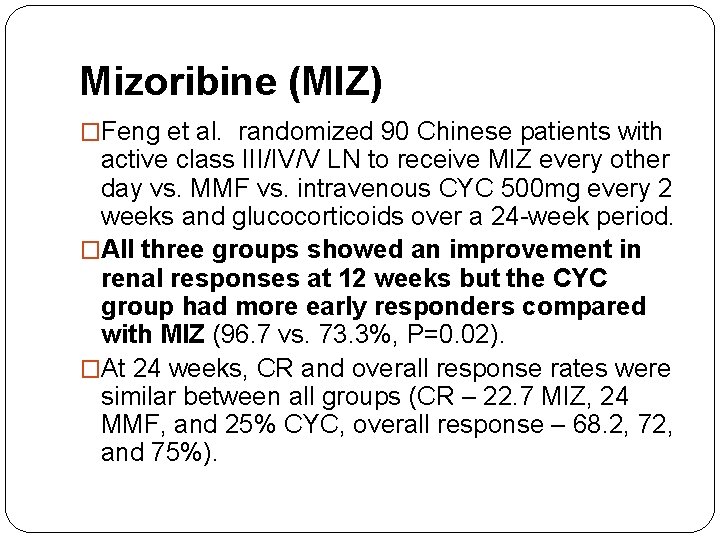 Mizoribine (MIZ)

□Feng et al.  randomized 90 Chinese patients with active class III/IV/V LN to receive MIZ every other day vs. MMF vs. intravenous CYC 500mg every 2 weeks and glucocorticoids over a 24-week period.

□All three groups showed an improvement in renal responses at 12 weeks but the CYC group had more early responders compared with MIZ (96.7 vs. 73.3%, P=0.02).

□At 24 weeks, CR and overall response rates were similar between all groups (CR – 22.7 MIZ, 24 MMF, and 25% CYC, overall response – 68.2, 72, and 75%).